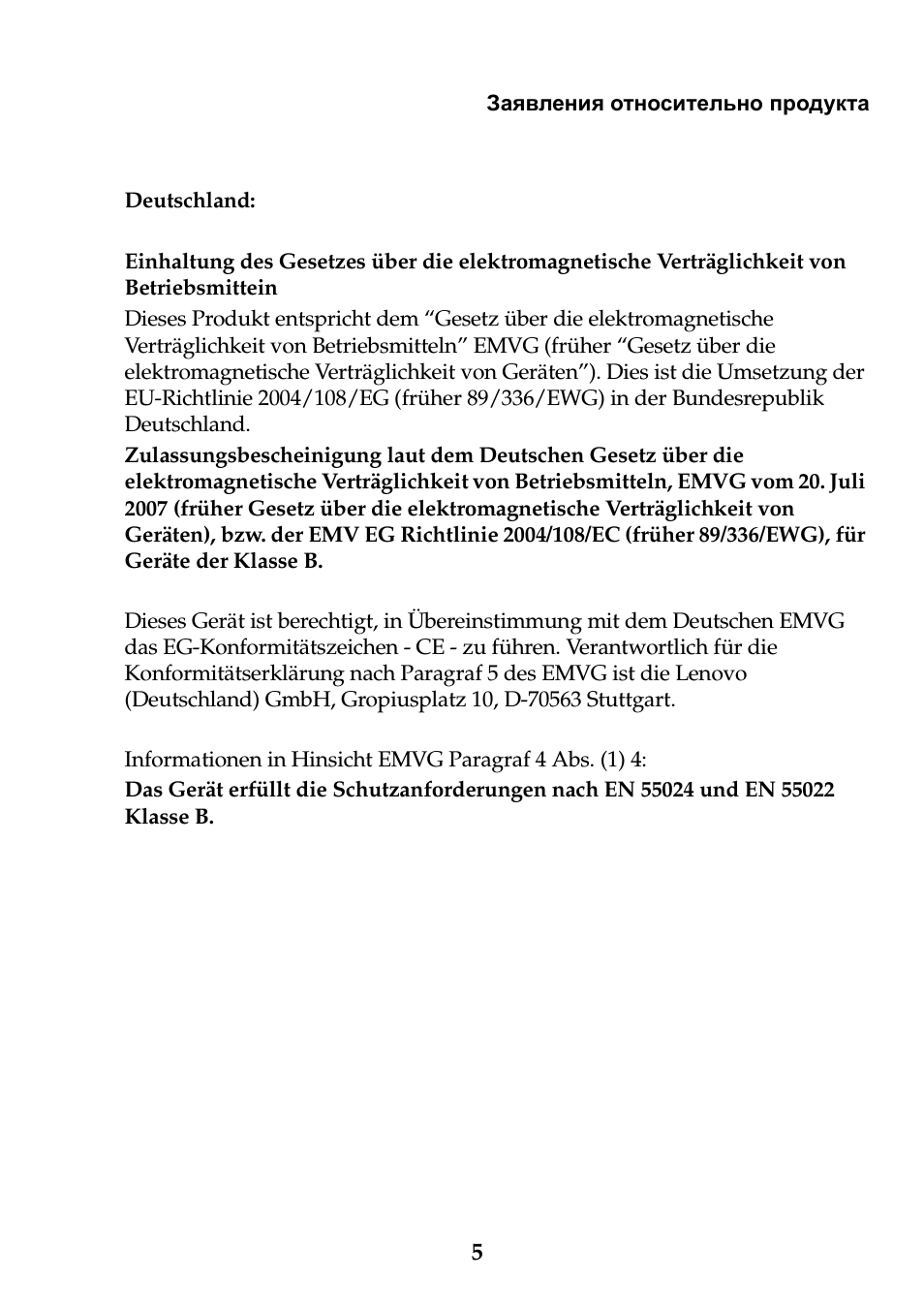 Заявления относительно продукта

Deutschland:

Einhaltung des Gesetzes über die elektromagnetische Verträglichkeit von Betriebsmittein

Dieses Produkt entspricht dem "Gesetz über die elektromagnetische Verträglichkeit von Betriebsmitteln" EMVG (früher "Gesetz über die elektromagnetische Verträglichkeit von Geräten"). Dies ist die Umsetzung der EU-Richtlinie 2004/108/EG (früher 89/336/EWG) in der Bundesrepublik Deutschland.

Zulassungsbescheinigung laut dem Deutschen Gesetz über die elektromagnetische Verträglichkeit von Betriebsmitteln, EMVG vom 20. Juli 2007 (früher Gesetz über die elektromagnetische Verträglichkeit von Geräten), bzw. der EMV EG Richtlinie 2004/108/EC (früher 89/336/EWG), für Geräte der Klasse B.

Dieses Gerät ist berechtigt, in Übereinstimmung mit dem Deutschen EMVG das EG-Konformitätszeichen - CE - zu führen. Verantwortlich für die Konformitätserklärung nach Paragraf 5 des EMVG ist die Lenovo (Deutschland) GmbH, Gropiusplatz 10, D-70563 Stuttgart.

Informationen in Hinsicht EMVG Paragraf 4 Abs. (1) 4:

Das Gerät erfüllt die Schutzanforderungen nach EN 55024 und EN 55022 Klasse B.

5